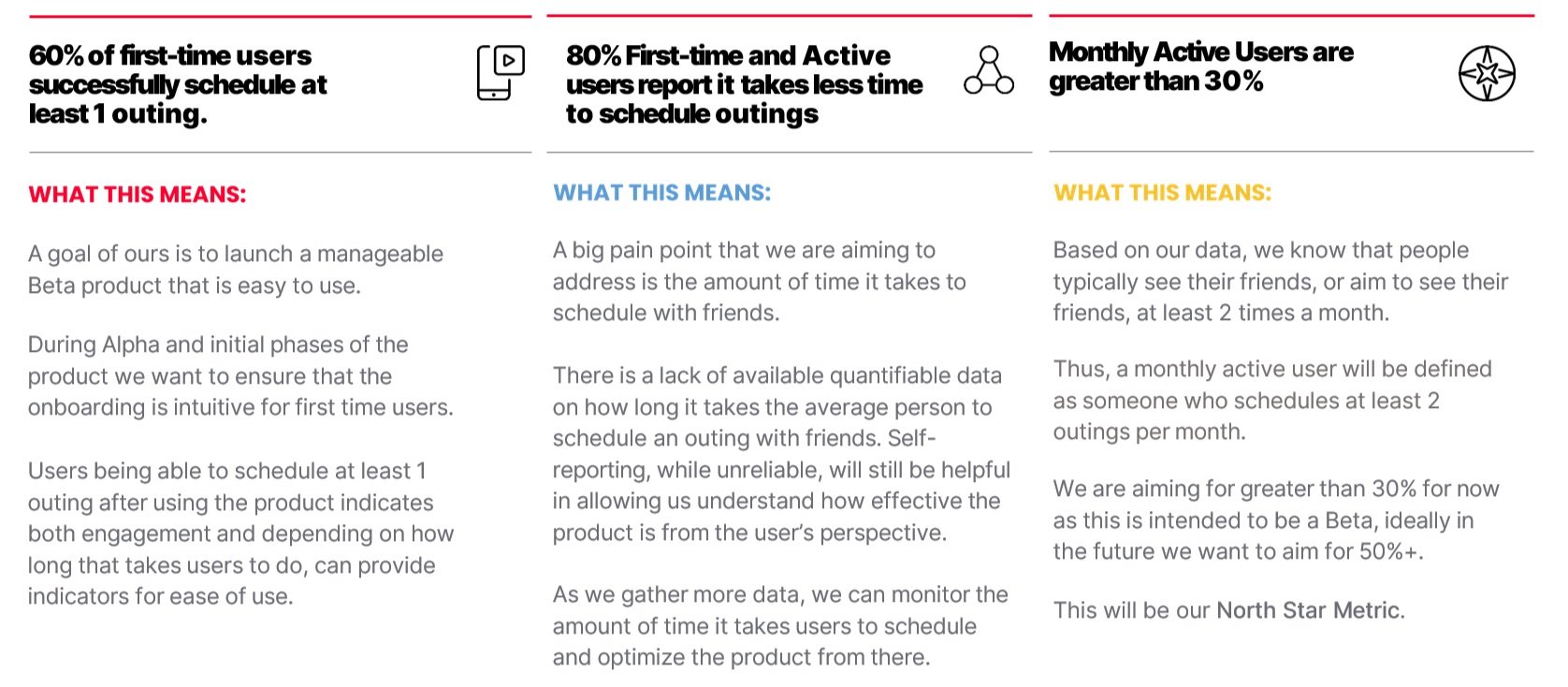 60% of first-time users successfully schedule at least 1 outing.

WHAT THIS MEANS:

A goal of ours is to launch a manageable Beta product that is easy to use.

During Alpha and initial phases of the product we want to ensure that the onboarding is intuitive for first time users.

Users being able to schedule at least 1 outing after using the product indicates both engagement and depending on how long that takes users to do, can provide indicators for ease of use.

80% First-time and Active users report it takes less time to schedule outings

WHAT THIS MEANS:

A big pain point that we are aiming to address is the amount of time it takes to schedule with friends.

There is a lack of available quantifiable data on how long it takes the average person to schedule an outing with friends. Self-reporting, while unreliable, will still be helpful in allowing us understand how effective the product is from the user's perspective.

As we gather more data, we can monitor the amount of time it takes users to schedule and optimize the product from there.

Monthly Active Users are greater than 30%

WHAT THIS MEANS:

Based on our data, we know that people typically see their friends, or aim to see their friends, at least 2 times a month.

Thus, a monthly active user will be defined as someone who schedules at least 2 outings per month.

We are aiming for greater than 30% for now as this is intended to be a Beta, ideally in the future we want to aim for 50%+.

This will be our North Star Metric.